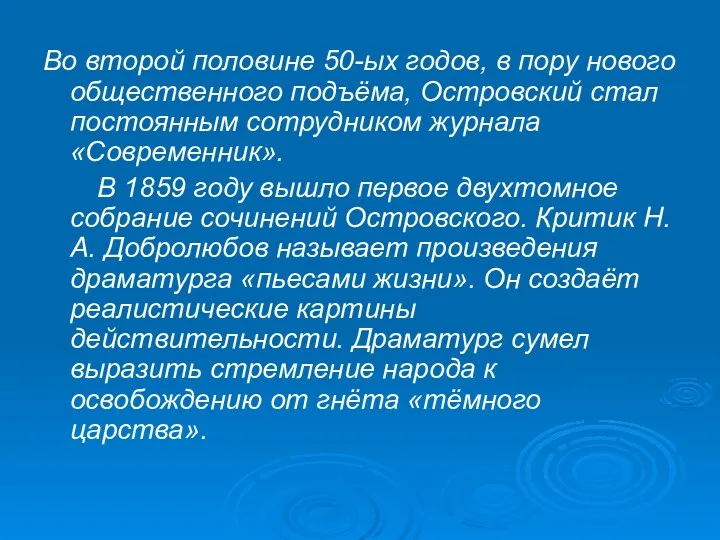 Во второй половине 50-ых годов, в пору нового общественного подъёма, Островский стал постоянным сотрудником журнала «Современник».

В 1859 году вышло первое двухтомное собрание сочинений Островского. Критик Н. А. Добролюбов называет произведения драматурга «пьесами жизни». Он создаёт реалистические картины действительности. Драматург сумел выразить стремление народа к освобождению от гнёта «тёмного царства».